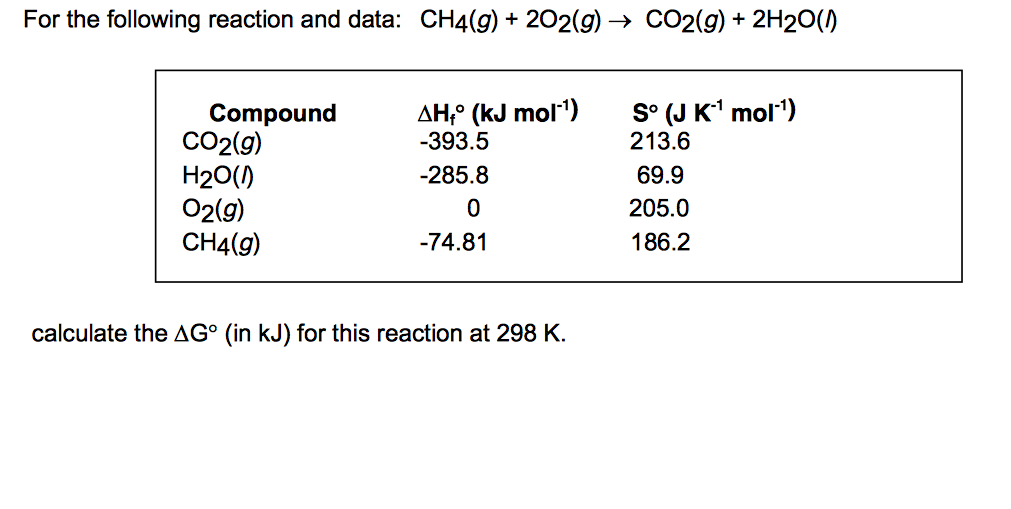 For the following reaction and data: $CH_4(g) + 2O_2(g) \rightarrow CO_2(g) + 2H_2O(l)$

| Compound | $\Delta H_f°$ (kJ mol$^{-1}$) | S° (J K$^{-1}$ mol$^{-1}$) |
|---|---|---|
| $CO_2(g)$ | -393.5 | 213.6 |
| $H_2O(l)$ | -285.8 | 69.9 |
| $O_2(g)$ | 0 | 205.0 |
| $CH_4(g)$ | -74.81 | 186.2 |

calculate the $\Delta G°$ (in kJ) for this reaction at 298 K.